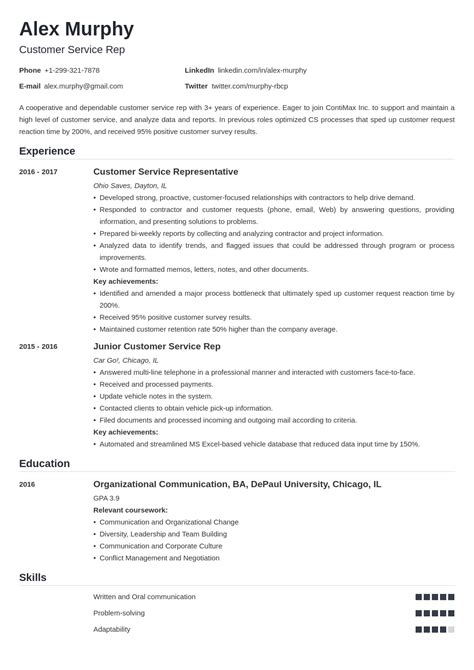 Alex Murphy
Customer Service Rep

Phone +1-299-321-7878
E-mail alex.murphy@gmail.com
LinkedIn linkedin.com/in/alex-murphy
Twitter twitter.com/murphy-rbcp

A cooperative and dependable customer service rep with 3+ years of experience. Eager to join ContiMax Inc. to support and maintain a high level of customer service, and analyze data and reports. In previous roles optimized CS processes that sped up customer request reaction time by 200%, and received 95% positive customer survey results.

Experience

2016 - 2017
Customer Service Representative
Ohio Saves, Dayton, IL
• Developed strong, proactive, customer-focused relationships with contractors to help drive demand.
• Responded to contractor and customer requests (phone, email, Web) by answering questions, providing information, and presenting solutions to problems.
• Prepared bi-weekly reports by collecting and analyzing contractor and project information.
• Analyzed data to identify trends, and flagged issues that could be addressed through program or process improvements.
• Wrote and formatted memos, letters, notes, and other documents.
Key achievements:
• Identified and amended a major process bottleneck that ultimately sped up customer request reaction time by 200%.
• Received 95% positive customer survey results.
• Maintained customer retention rate 50% higher than the company average.

2015 - 2016
Junior Customer Service Rep
Car Go!, Chicago, IL
• Answered multi-line telephone in a professional manner and interacted with customers face-to-face.
• Received and processed payments.
• Update vehicle notes in the system.
• Contacted clients to obtain vehicle pick-up information.
• Filed documents and processed incoming and outgoing mail according to criteria.
Key achievements:
• Automated and streamlined MS Excel-based vehicle database that reduced data input time by 150%.

Education

2016
Organizational Communication, BA, DePaul University, Chicago, IL
GPA 3.9
Relevant coursework:
• Communication and Organizational Change
• Diversity, Leadership and Team Building
• Communication and Corporate Culture
• Conflict Management and Negotiation

Skills

Written and Oral communication
Problem-solving
Adaptability